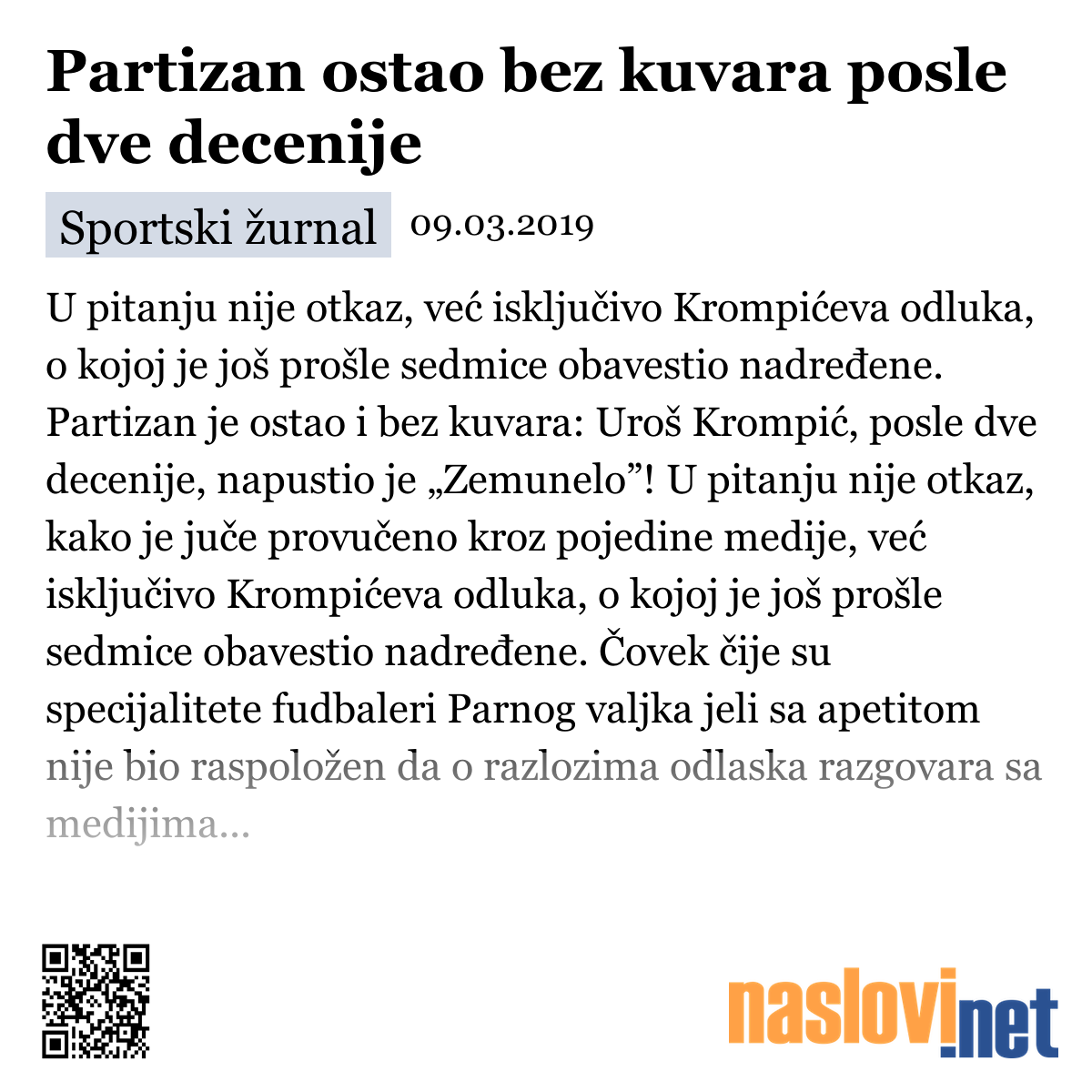 Partizan ostao bez kuvara posle dve decenije

Sportski žurnal 09.03.2019

U pitanju nije otkaz, već isključivo Krompićeva odluka, o kojoj je još prošle sedmice obavestio nadređene. Partizan je ostao i bez kuvara: Uroš Krompić, posle dve decenije, napustio je „Zemunelo”! U pitanju nije otkaz, kako je juče provučeno kroz pojedine medije, već isključivo Krompićeva odluka, o kojoj je još prošle sedmice obavestio nadređene. Čovek čije su specijalitete fudbaleri Parnog valjka jeli sa apetitom nije bio raspoložen da o razlozima odlaska razgovara sa medijima...

naslovi.net